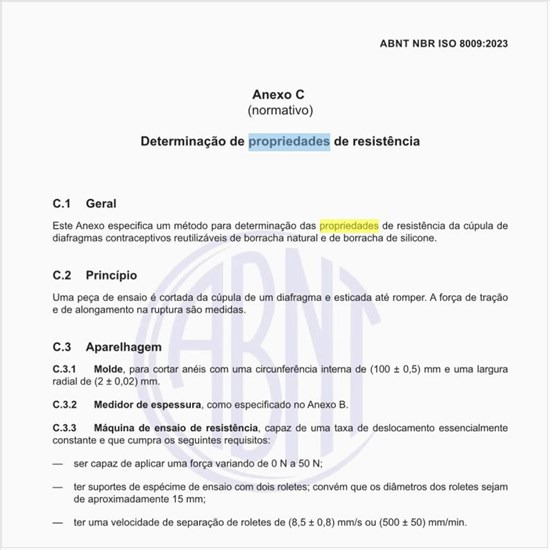 ABNT NBR ISO 8009:2023

Anexo C
(normativo)

Determinação de propriedades de resistência

C.1 Geral

Este Anexo especifica um método para determinação das propriedades de resistência da cúpula de diafragmas contraceptivos reutilizáveis de borracha natural e de borracha de silicone.

C.2 Princípio

Uma peça de ensaio é cortada da cúpula de um diafragma e esticada até romper. A força de tração e de alongamento na ruptura são medidas.

C.3 Aparelhagem

C.3.1 Molde, para cortar anéis com uma circunferência interna de (100 ± 0,5) mm e uma largura radial de (2 ± 0,02) mm.

C.3.2 Medidor de espessura, como especificado no Anexo B.

C.3.3 Máquina de ensaio de resistência, capaz de uma taxa de deslocamento essencialmente constante e que cumpra os seguintes requisitos:

— ser capaz de aplicar uma força variando de 0 N a 50 N;

— ter suportes de espécime de ensaio com dois roletes; convém que os diâmetros dos roletes sejam de aproximadamente 15 mm;

— ter uma velocidade de separação de roletes de (8,5 ± 0,8) mm/s ou (500 ± 50) mm/min.

ABNT